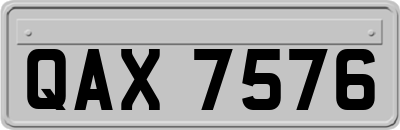 QAX 7576